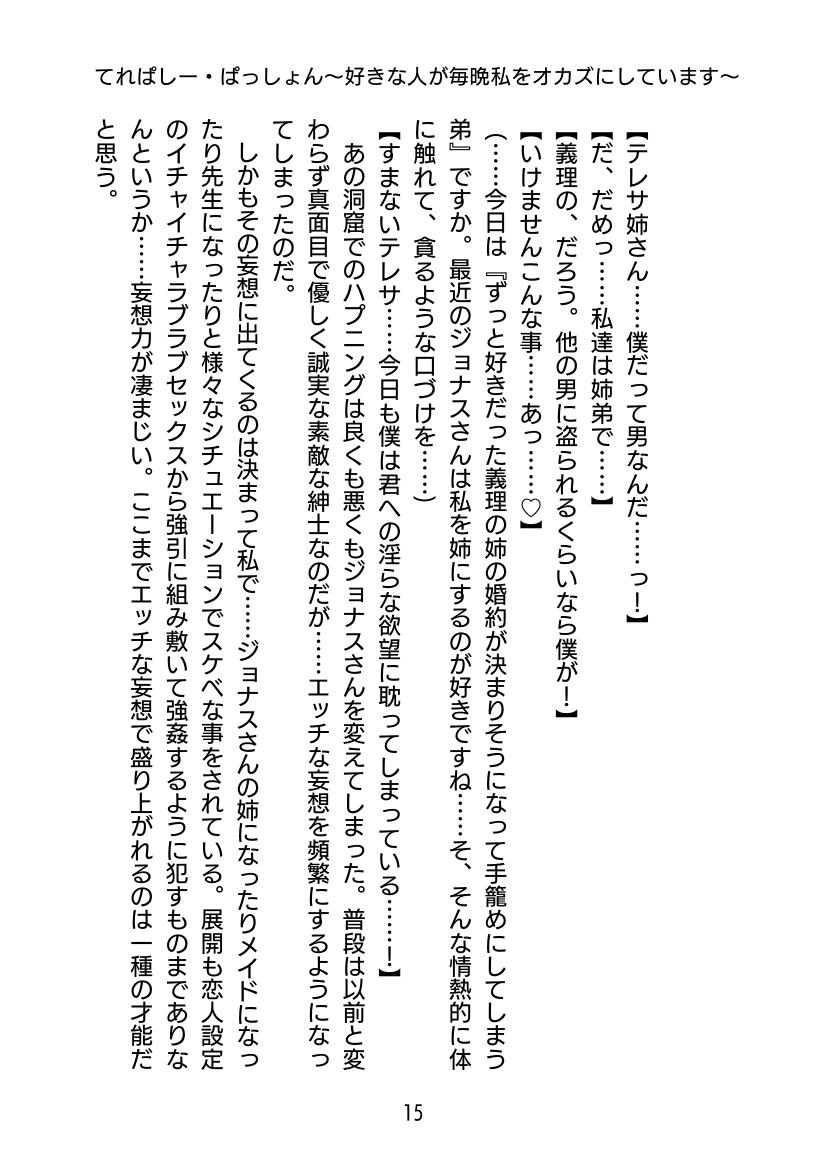 てれぱしー・ぱっしょん～好きな人が毎晩私をオカズにしています～

【テレサ姉さん……僕だって男なんだ……っ！】
【だ、だめっ……私達は姉弟で……】
【義理の、だろう。他の男に盗られるくらいなら僕が！】
【いけませんこんな事……あっ……♡】
（……今日は『ずっと好きだった義理の姉の婚約が決まりそうになって手籠めにしてしまう弟』ですか。最近のジョナスさんは私を姉にするのが好きですね……そ、そんな情熱的に体に触れて、貪るような口づけを……）
【すまないテレサ……今日も僕は君への淫らな欲望に耽ってしまっている……！】
あの洞窟でのハプニングは良くも悪くもジョナスさんを変えてしまった。普段は以前と変わらず真面目で優しく誠実な素敵な紳士なのだが……エッチな妄想を頻繁にするようになってしまったのだ。
しかもその妄想に出てくるのは決まって私で……ジョナスさんの姉になったりメイドになったり先生になったりと様々なシチュエーションでスケベな事をされている。展開も恋人設定のイチャイチャラブラブセックスから強引に組み敷いて強姦するように犯すものまでありなんというか……妄想力が凄まじい。ここまでエッチな妄想で盛り上がれるのは一種の才能だと思う。

15